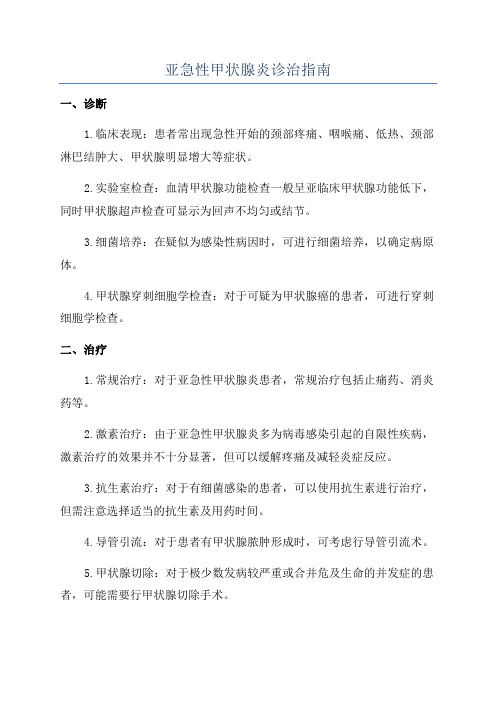 亚急性甲状腺炎诊治指南

一、诊断

1.临床表现：患者常出现急性开始的颈部疼痛、咽喉痛、低热、颈部淋巴结肿大、甲状腺明显增大等症状。

2.实验室检查：血清甲状腺功能检查一般呈亚临床甲状腺功能低下，同时甲状腺超声检查可显示为回声不均匀或结节。

3.细菌培养：在疑似为感染性病因时，可进行细菌培养，以确定病原体。

4.甲状腺穿刺细胞学检查：对于可疑为甲状腺癌的患者，可进行穿刺细胞学检查。

二、治疗

1.常规治疗：对于亚急性甲状腺炎患者，常规治疗包括止痛药、消炎药等。

2.激素治疗：由于亚急性甲状腺炎多为病毒感染引起的自限性疾病，激素治疗的效果并不十分显著，但可以缓解疼痛及减轻炎症反应。

3.抗生素治疗：对于有细菌感染的患者，可以使用抗生素进行治疗，但需注意选择适当的抗生素及用药时间。

4.导管引流：对于患者有甲状腺脓肿形成时，可考虑行导管引流术。

5.甲状腺切除：对于极少数发病较严重或合并危及生命的并发症的患者，可能需要行甲状腺切除手术。